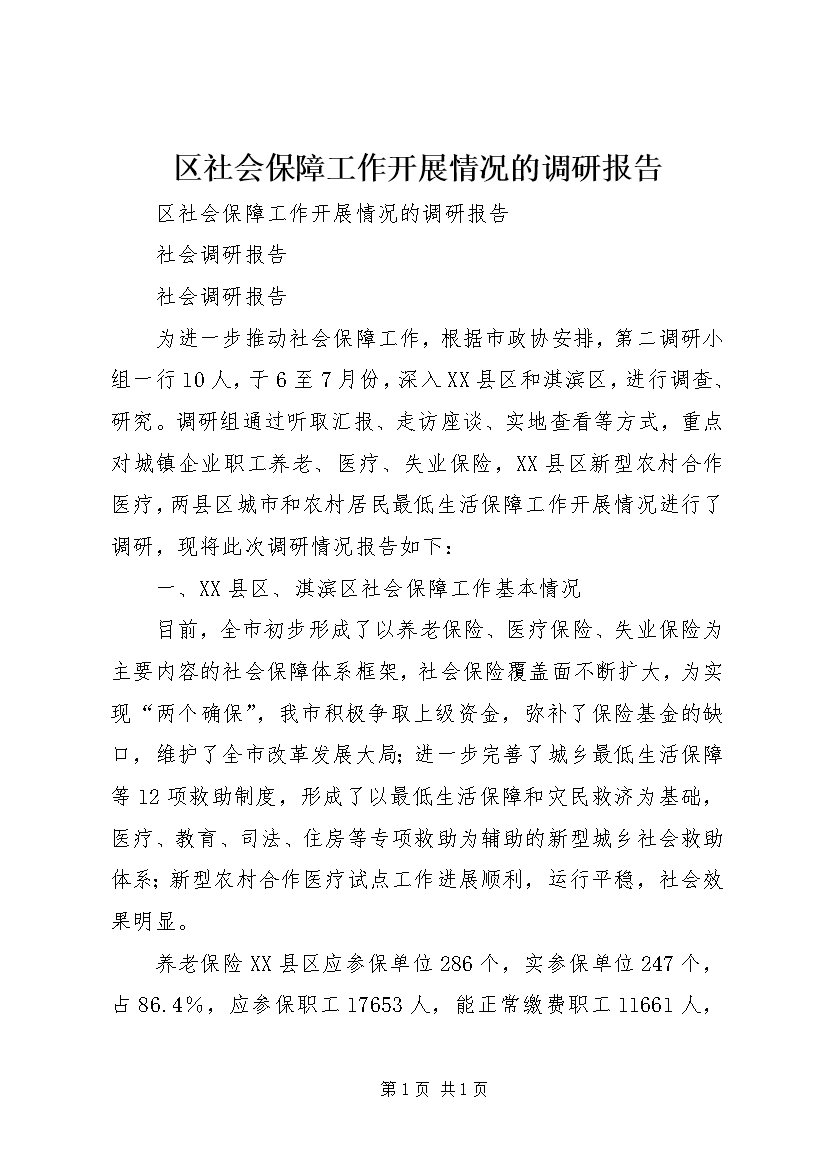 区社会保障工作开展情况的调研报告

区社会保障工作开展情况的调研报告

社会调研报告

社会调研报告

为进一步推动社会保障工作，根据市政协安排，第二调研小组一行10人，于6至7月份，深入XX县区和淇滨区，进行调查、研究。调研组通过听取汇报、走访座谈、实地查看等方式，重点对城镇企业职工养老、医疗、失业保险，XX县区新型农村合作医疗，两县区城市和农村居民最低生活保障工作开展情况进行了调研，现将此次调研情况报告如下：

一、XX县区、淇滨区社会保障工作基本情况

目前，全市初步形成了以养老保险、医疗保险、失业保险为主要内容的社会保障体系框架，社会保险覆盖面不断扩大，为实现“两个确保”，我市积极争取上级资金，弥补了保险基金的缺口，维护了全市改革发展大局；进一步完善了城乡最低生活保障等12项救助制度，形成了以最低生活保障和灾民救济为基础，医疗、教育、司法、住房等专项救助为辅助的新型城乡社会救助体系；新型农村合作医疗试点工作进展顺利，运行平稳，社会效果明显。

养老保险XX县区应参保单位286个，实参保单位247个，占86.4%，应参保职工17653人，能正常缴费职工11661人，

第1页 共1页